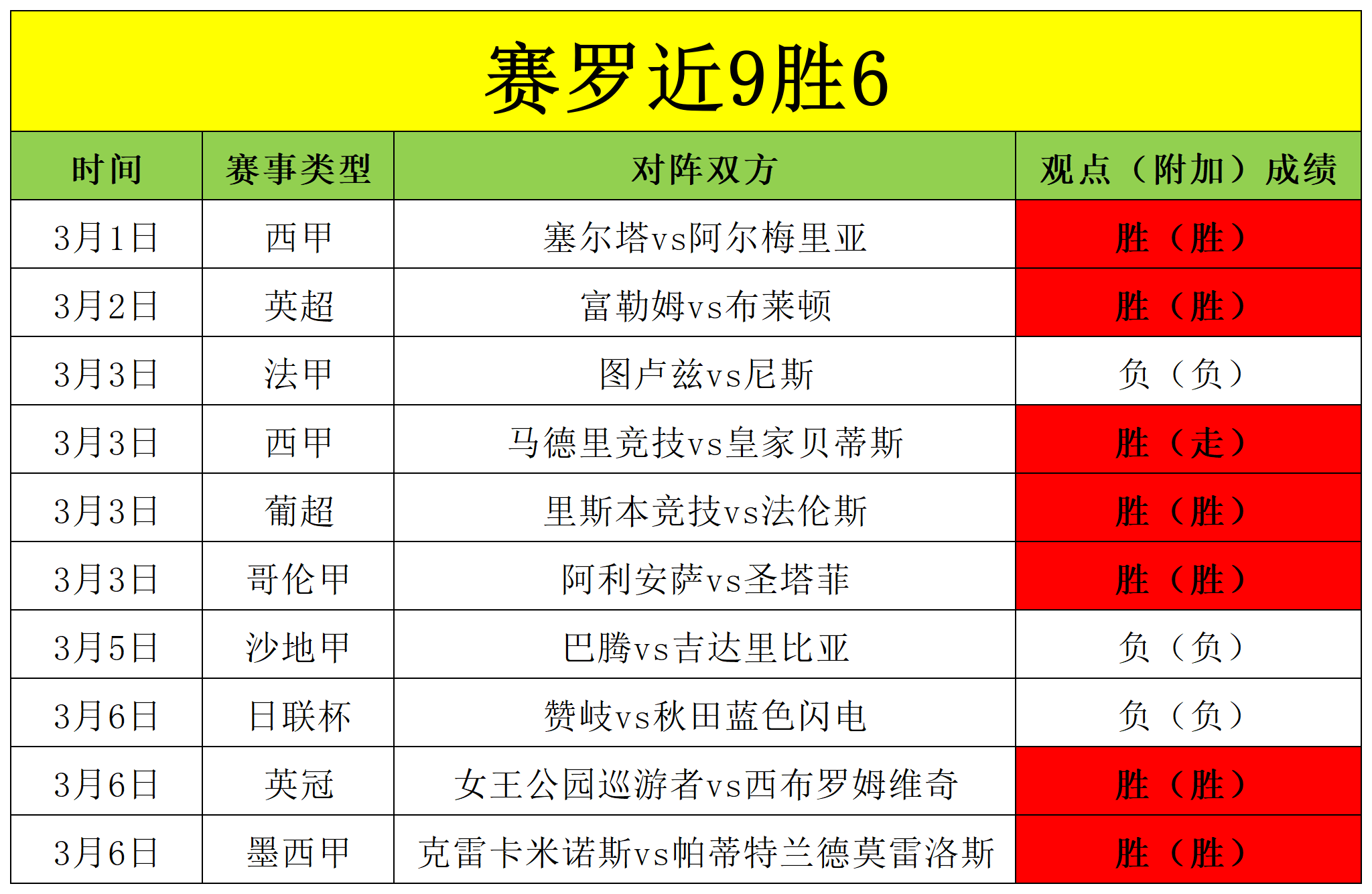 赛罗近9胜6

| 时间 | 赛事类型 | 对阵双方 | 观点（附加）成绩 |
|---|---|---|---|
| 3月1日 | 西甲 | 塞尔塔vs阿尔梅里亚 | 胜（胜） |
| 3月2日 | 英超 | 富勒姆vs布莱顿 | 胜（胜） |
| 3月3日 | 法甲 | 图卢兹vs尼斯 | 负（负） |
| 3月3日 | 西甲 | 马德里竞技vs皇家贝蒂斯 | 胜（走） |
| 3月3日 | 葡超 | 里斯本竞技vs法伦斯 | 胜（胜） |
| 3月3日 | 哥伦甲 | 阿利安萨vs圣塔菲 | 胜（胜） |
| 3月5日 | 沙地甲 | 巴腾vs吉达里比亚 | 负（负） |
| 3月6日 | 日联杯 | 赞岐vs秋田蓝色闪电 | 负（负） |
| 3月6日 | 英冠 | 女王公园巡游者vs西布罗姆维奇 | 胜（胜） |
| 3月6日 | 墨西甲 | 克雷卡米诺斯vs帕蒂特兰德莫雷洛斯 | 胜（胜） |